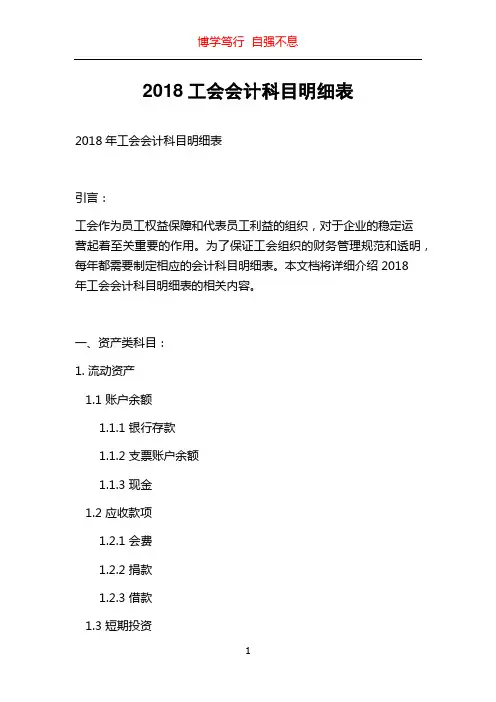 博学笃行 自强不息

2018 工会会计科目明细表

2018 年工会会计科目明细表

引言：

工会作为员工权益保障和代表员工利益的组织，对于企业的稳定运营起着至关重要的作用。为了保证工会组织的财务管理规范和透明，每年都需要制定相应的会计科目明细表。本文档将详细介绍 2018 年工会会计科目明细表的相关内容。

一、资产类科目：

1. 流动资产

1.1 账户余额

1.1.1 银行存款

1.1.2 支票账户余额

1.1.3 现金

1.2 应收款项

1.2.1 会费

1.2.2 捐款

1.2.3 借款

1.3 短期投资

1